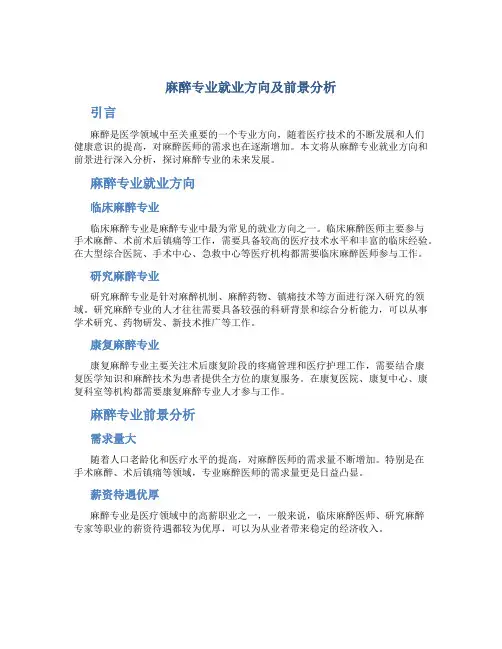 麻醉专业就业方向及前景分析

引言

麻醉是医学领域中至关重要的一个专业方向，随着医疗技术的不断发展和人们健康意识的提高，对麻醉医师的需求也在逐渐增加。本文将从麻醉专业就业方向和前景进行深入分析，探讨麻醉专业的未来发展。

麻醉专业就业方向

临床麻醉专业

临床麻醉专业是麻醉专业中最为常见的就业方向之一。临床麻醉医师主要参与手术麻醉、术前术后镇痛等工作，需要具备较高的医疗技术水平和丰富的临床经验。在大型综合医院、手术中心、急救中心等医疗机构都需要临床麻醉医师参与工作。

研究麻醉专业

研究麻醉专业是针对麻醉机制、麻醉药物、镇痛技术等方面进行深入研究的领域。研究麻醉专业的人才往往需要具备较强的科研背景和综合分析能力，可以从事学术研究、药物研发、新技术推广等工作。

康复麻醉专业

康复麻醉专业主要关注术后康复阶段的疼痛管理和医疗护理工作，需要结合康复医学知识和麻醉技术为患者提供全方位的康复服务。在康复医院、康复中心、康复科室等机构都需要康复麻醉专业人才参与工作。

麻醉专业前景分析

需求量大

随着人口老龄化和医疗水平的提高，对麻醉医师的需求量不断增加。特别是在手术麻醉、术后镇痛等领域，专业麻醉医师的需求量更是日益凸显。

薪资待遇优厚

麻醉专业是医疗领域中的高薪职业之一，一般来说，临床麻醉医师、研究麻醉专家等职业的薪资待遇都较为优厚，可以为从业者带来稳定的经济收入。